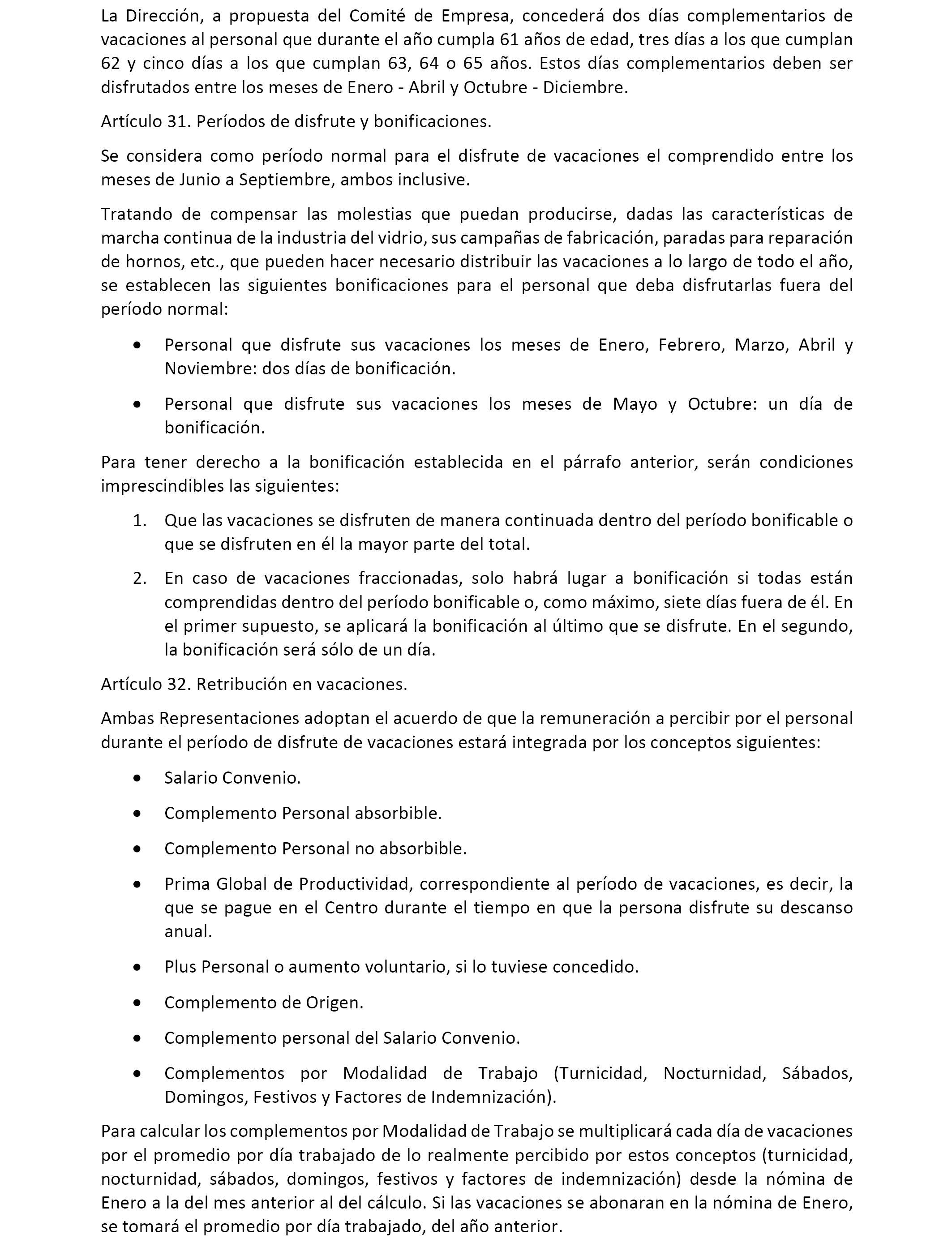 La Dirección, a propuesta del Comité de Empresa, concederá dos días complementarios de vacaciones al personal que durante el año cumpla 61 años de edad, tres días a los que cumplan 62 y cinco días a los que cumplan 63, 64 o 65 años. Estos días complementarios deben ser disfrutados entre los meses de Enero - Abril y Octubre - Diciembre.

Artículo 31. Períodos de disfrute y bonificaciones.

Se considera como período normal para el disfrute de vacaciones el comprendido entre los meses de Junio a Septiembre, ambos inclusive.

Tratando de compensar las molestias que puedan producirse, dadas las características de marcha continua de la industria del vidrio, sus campañas de fabricación, paradas para reparación de hornos, etc., que pueden hacer necesario distribuir las vacaciones a lo largo de todo el año, se establecen las siguientes bonificaciones para el personal que deba disfrutarlas fuera del período normal:

• Personal que disfrute sus vacaciones los meses de Enero, Febrero, Marzo, Abril y Noviembre: dos días de bonificación.

• Personal que disfrute sus vacaciones los meses de Mayo y Octubre: un día de bonificación.

Para tener derecho a la bonificación establecida en el párrafo anterior, serán condiciones imprescindibles las siguientes:

1. Que las vacaciones se disfruten de manera continuada dentro del período bonificable o que se disfruten en él la mayor parte del total.

2. En caso de vacaciones fraccionadas, solo habrá lugar a bonificación si todas están comprendidas dentro del período bonificable o, como máximo, siete días fuera de él. En el primer supuesto, se aplicará la bonificación al último que se disfrute. En el segundo, la bonificación será sólo de un día.

Artículo 32. Retribución en vacaciones.

Ambas Representaciones adoptan el acuerdo de que la remuneración a percibir por el personal durante el período de disfrute de vacaciones estará integrada por los conceptos siguientes:

• Salario Convenio.

• Complemento Personal absorbible.

• Complemento Personal no absorbible.

• Prima Global de Productividad, correspondiente al período de vacaciones, es decir, la que se pague en el Centro durante el tiempo en que la persona disfrute su descanso anual.

• Plus Personal o aumento voluntario, si lo tuviese concedido.

• Complemento de Origen.

• Complemento personal del Salario Convenio.

• Complementos por Modalidad de Trabajo (Turnicidad, Nocturnidad, Sábados, Domingos, Festivos y Factores de Indemnización).

Para calcular los complementos por Modalidad de Trabajo se multiplicará cada día de vacaciones por el promedio por día trabajado de lo realmente percibido por estos conceptos (turnicidad, nocturnidad, sábados, domingos, festivos y factores de indemnización) desde la nómina de Enero a la del mes anterior al del cálculo. Si las vacaciones se abonaran en la nómina de Enero, se tomará el promedio por día trabajado, del año anterior.